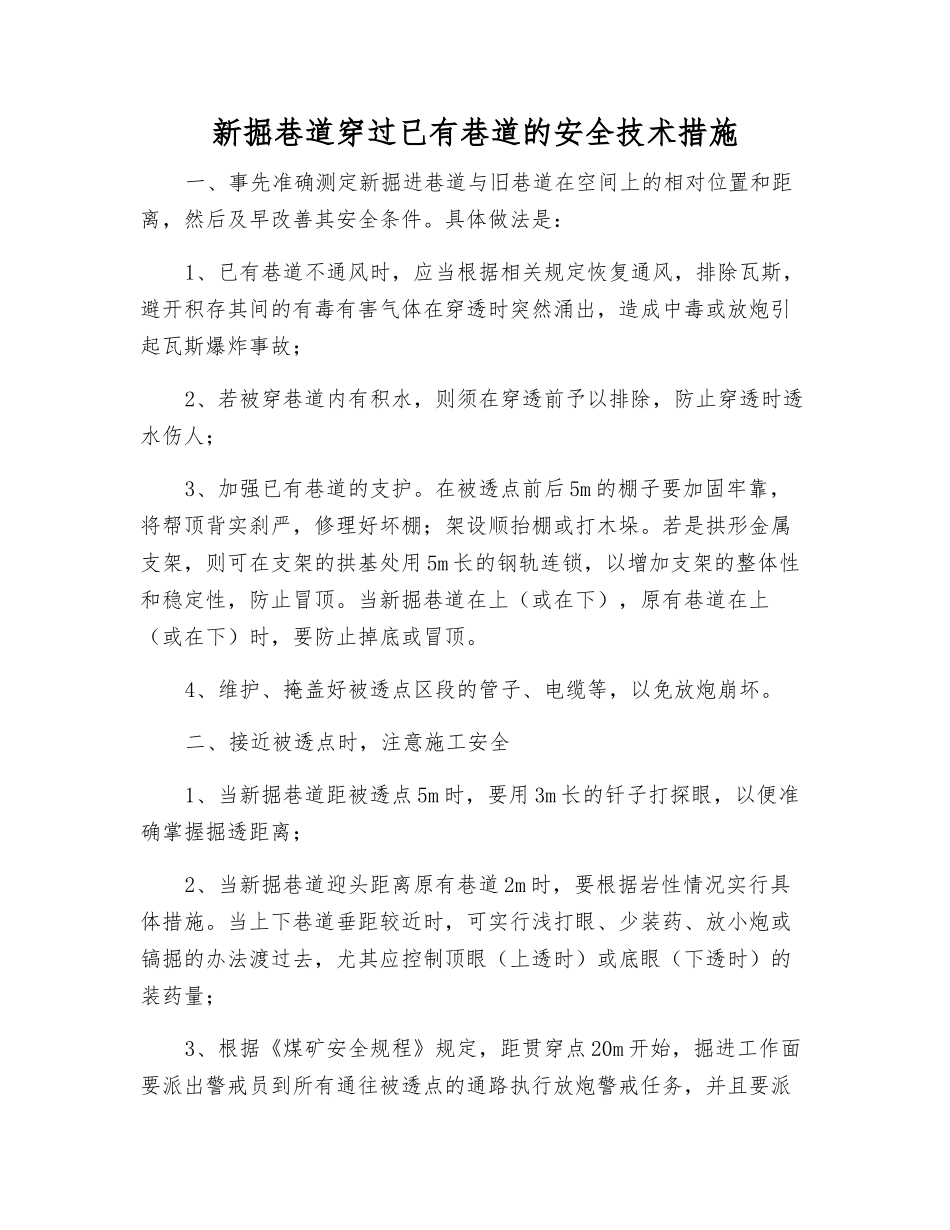 新掘巷道穿过已有巷道的安全技术措施

一、事先准确测定新掘进巷道与旧巷道在空间上的相对位置和距离，然后及早改善其安全条件。具体做法是：

1、已有巷道不通风时，应当根据相关规定恢复通风，排除瓦斯，避开积存其间的有毒有害气体在穿透时突然涌出，造成中毒或放炮引起瓦斯爆炸事故；

2、若被穿巷道内有积水，则须在穿透前予以排除，防止穿透时透水伤人；

3、加强已有巷道的支护。在被透点前后5m的棚子要加固牢靠，将帮顶背实刹严，修理好坏棚；架设顺抬棚或打木垛。若是拱形金属支架，则可在支架的拱基处用5m长的钢轨连锁，以增加支架的整体性和稳定性，防止冒顶。当新掘巷道在上（或在下），原有巷道在上（或在下）时，要防止掉底或冒顶。

4、维护、掩盖好被透点区段的管子、电缆等，以免放炮崩坏。

二、接近被透点时，注意施工安全

1、当新掘巷道距被透点5m时，要用3m长的钎子打探眼，以便准确掌握掘透距离；

2、当新掘巷道迎头距离原有巷道2m时，要根据岩性情况实行具体措施。当上下巷道垂距较近时，可实行浅打眼、少装药、放小炮或镐掘的办法渡过去，尤其应控制顶眼（上透时）或底眼（下透时）的装药量；

3、根据《煤矿安全规程》规定，距贯穿点20m开始，掘进工作面要派出警戒员到所有通往被透点的通路执行放炮警戒任务，并且要派